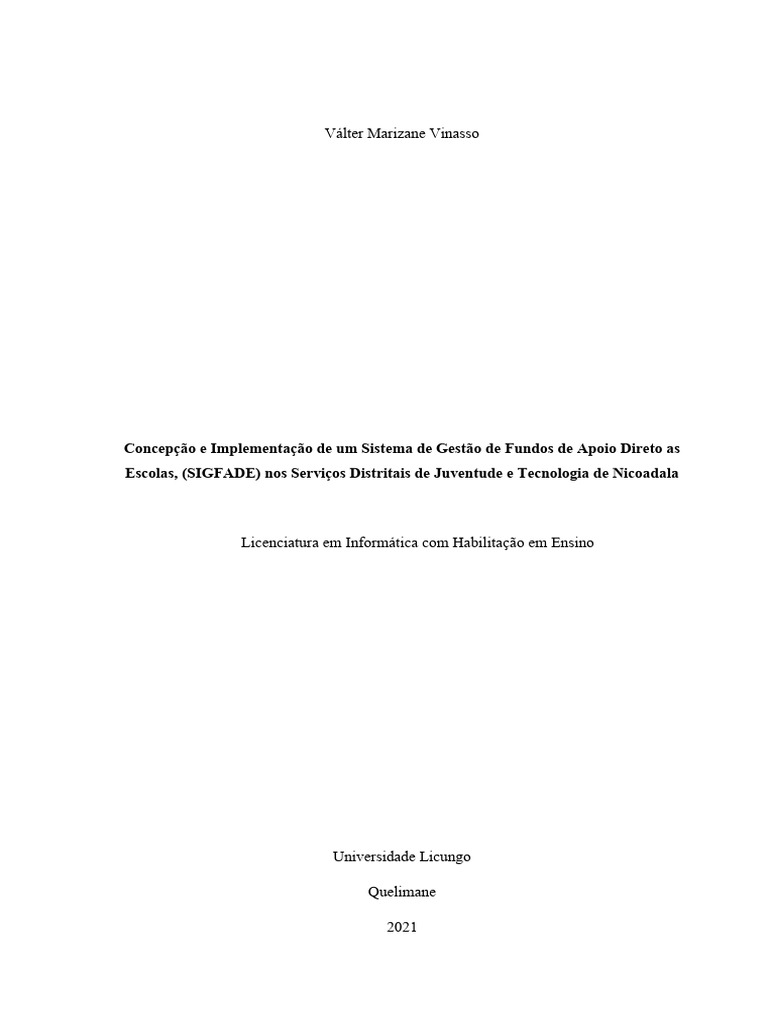 Válter Marizane Vinasso

Concepção e Implementação de um Sistema de Gestão de Fundos de Apoio Direto as Escolas, (SIGFADE) nos Serviços Distritais de Juventude e Tecnologia de Nicoadala

Licenciatura em Informática com Habilitação em Ensino

Universidade Licungo

Quelimane

2021